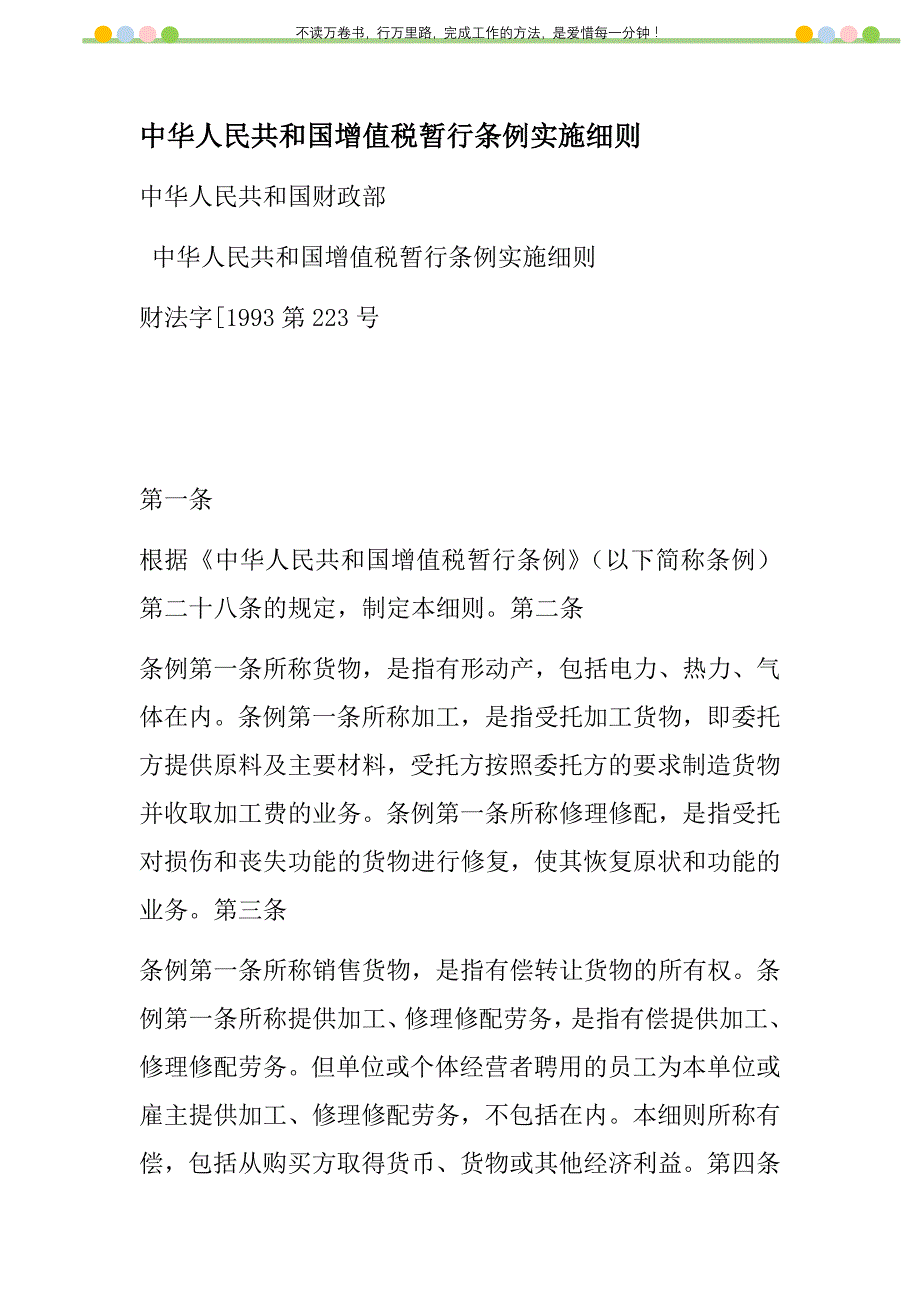 不读万卷书，行万里路，完成工作的方法，是爱惜每一分钟！

中华人民共和国增值税暂行条例实施细则

中华人民共和国财政部

中华人民共和国增值税暂行条例实施细则

财法字[1993 第 223 号

第一条

根据《中华人民共和国增值税暂行条例》（以下简称条例）第二十八条的规定，制定本细则。第二条

条例第一条所称货物，是指有形动产，包括电力、热力、气体在内。条例第一条所称加工，是指受托加工货物，即委托方提供原料及主要材料，受托方按照委托方的要求制造货物并收取加工费的业务。条例第一条所称修理修配，是指受托对损伤和丧失功能的货物进行修复，使其恢复原状和功能的业务。第三条

条例第一条所称销售货物，是指有偿转让货物的所有权。条例第一条所称提供加工、修理修配劳务，是指有偿提供加工、修理修配劳务。但单位或个体经营者聘用的员工为本单位或雇主提供加工、修理修配劳务，不包括在内。本细则所称有偿，包括从购买方取得货币、货物或其他经济利益。第四条